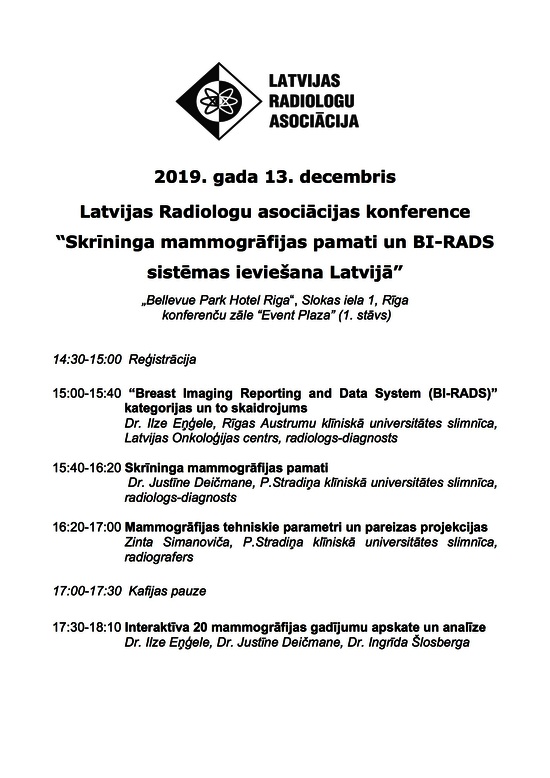 LATVIJAS RADIOLOGU ASOCIĀCIJA

2019. gada 13. decembris

Latvijas Radiologu asociācijas konference "Skrīninga mammogrāfijas pamati un BI-RADS sistēmas ieviešana Latvijā"

„Bellevue Park Hotel Riga", Slokas iela 1, Rīga konferenču zāle "Event Plaza" (1. stāvs)

14:30-15:00 Reģistrācija

15:00-15:40 "Breast Imaging Reporting and Data System (BI-RADS)" kategorijas un to skaidrojums
Dr. Ilze Eņģele, Rīgas Austrumu klīniskā universitātes slimnīca, Latvijas Onkoloģijas centrs, radiologs-diagnosts

15:40-16:20 Skrīninga mammogrāfijas pamati
Dr. Justīne Deičmane, P.Stradiņa klīniskā universitātes slimnīca, radiologs-diagnosts

16:20-17:00 Mammogrāfijas tehniskie parametri un pareizas projekcijas
Zinta Simanoviča, P.Stradiņa klīniskā universitātes slimnīca, radiografers

17:00-17:30 Kafijas pauze

17:30-18:10 Interaktīva 20 mammogrāfijas gadījumu apskate un analīze
Dr. Ilze Eņģele, Dr. Justīne Deičmane, Dr. Ingrīda Šlosberga